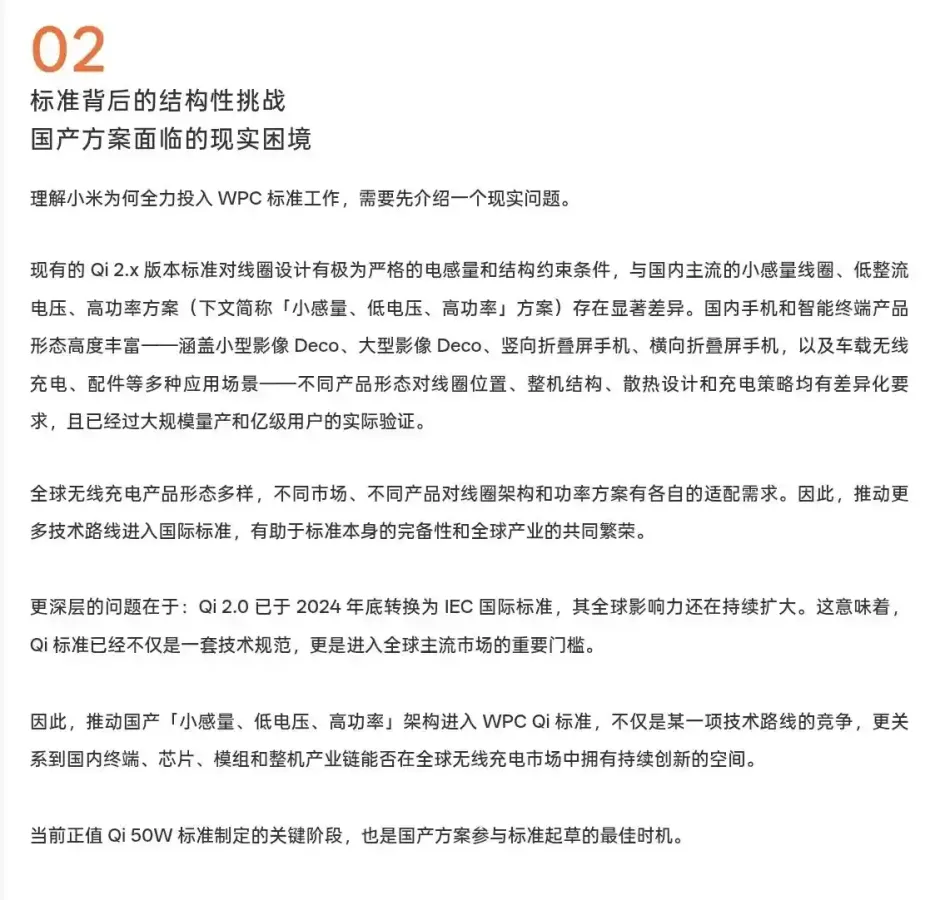 02
标准背后的结构性挑战
国产方案面临的现实困境

理解小米为何全力投入 WPC 标准工作，需要先介绍一个现实问题。

现有的 Qi 2.x 版本标准对线圈设计有极为严格的电感量和结构约束条件，与国内主流的小感量线圈、低整流电压、高功率方案（下文简称「小感量、低电压、高功率」方案）存在显著差异。国内手机和智能终端产品形态高度丰富——涵盖小型影像 Deco、大型影像 Deco、竖向折叠屏手机、横向折叠屏手机，以及车载无线充电、配件等多种应用场景——不同产品形态对线圈位置、整机结构、散热设计和充电策略均有差异化要求，且已经过大规模量产和亿级用户的实际验证。

全球无线充电产品形态多样，不同市场、不同产品对线圈架构和功率方案有各自的适配需求。因此，推动更多技术路线进入国际标准，有助于标准本身的完备性和全球产业的共同繁荣。

更深层的问题在于：Qi 2.0 已于 2024 年底转换为 IEC 国际标准，其全球影响力还在持续扩大。这意味着，Qi 标准已经不仅是一套技术规范，更是进入全球主流市场的重要门槛。

因此，推动国产「小感量、低电压、高功率」架构进入 WPC Qi 标准，不仅是某一项技术路线的竞争，更关系到国内终端、芯片、模组和整机产业链能否在全球无线充电市场中拥有持续创新的空间。

当前正值 Qi 50W 标准制定的关键阶段，也是国产方案参与标准起草的最佳时机。